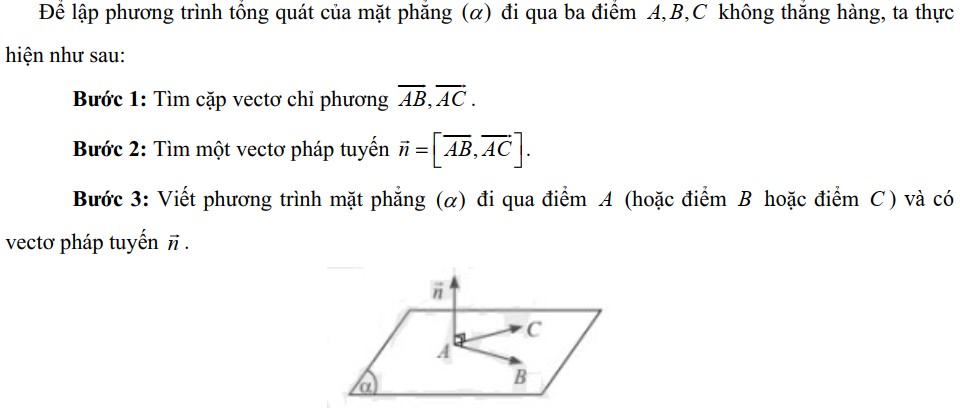 Để lập phương trình tổng quát của mặt phẳng $(\alpha)$ đi qua ba điểm $A, B, C$ không thẳng hàng, ta thực hiện như sau:

**Bước 1:** Tìm cặp vectơ chỉ phương $\overrightarrow{AB}, \overrightarrow{AC}$.

**Bước 2:** Tìm một vectơ pháp tuyến $\vec{n} = \left[\overrightarrow{AB}, \overrightarrow{AC}\right]$.

**Bước 3:** Viết phương trình mặt phẳng $(\alpha)$ đi qua điểm $A$ (hoặc điểm $B$ hoặc điểm $C$) và có vectơ pháp tuyến $\vec{n}$.

$\vec{n}$
$C$
$A$
$B$
$\alpha$